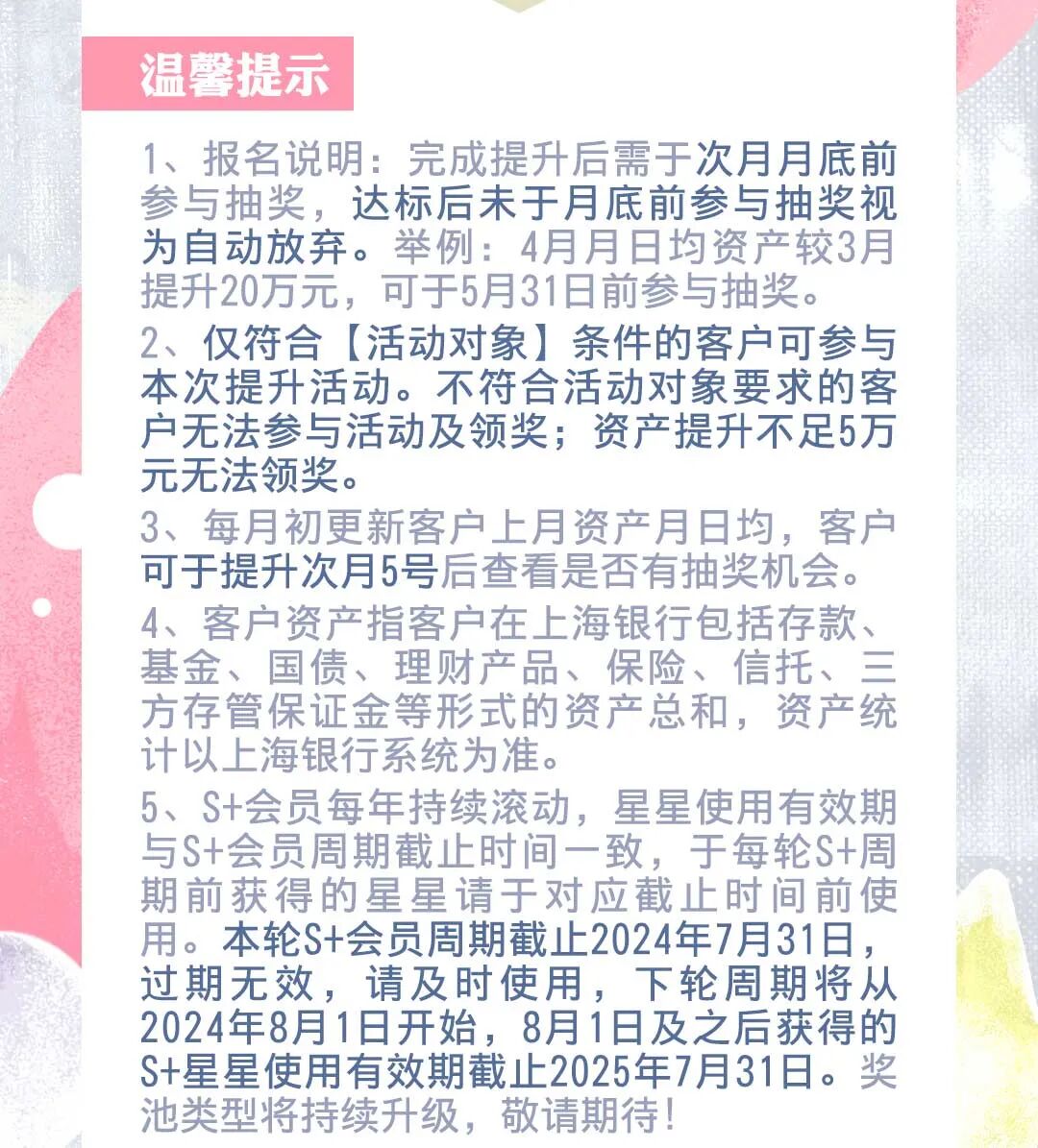 温馨提示

1、报名说明：完成提升后需于次月月底前参与抽奖，达标后未于月底前参与抽奖视为自动放弃。举例：4月月日均资产较3月提升20万元，可于5月31日前参与抽奖。

2、仅符合【活动对象】条件的客户可参与本次提升活动。不符合活动对象要求的客户无法参与活动及领奖；资产提升不足5万元无法领奖。

3、每月初更新客户上月资产月日均，客户可于提升次月5号后查看是否有抽奖机会。

4、客户资产指客户在上海银行包括存款、基金、国债、理财产品、保险、信托、三方存管保证金等形式的资产总和，资产统计以上海银行系统为准。

5、S+会员每年持续滚动，星星使用有效期与S+会员周期截止时间一致，于每轮S+周期前获得的星星请于对应截止时间前使用。本轮S+会员周期截止2024年7月31日，过期无效，请及时使用，下轮周期将从2024年8月1日开始，8月1日及之后获得的S+星星使用有效期截止2025年7月31日。奖池类型将持续升级，敬请期待！